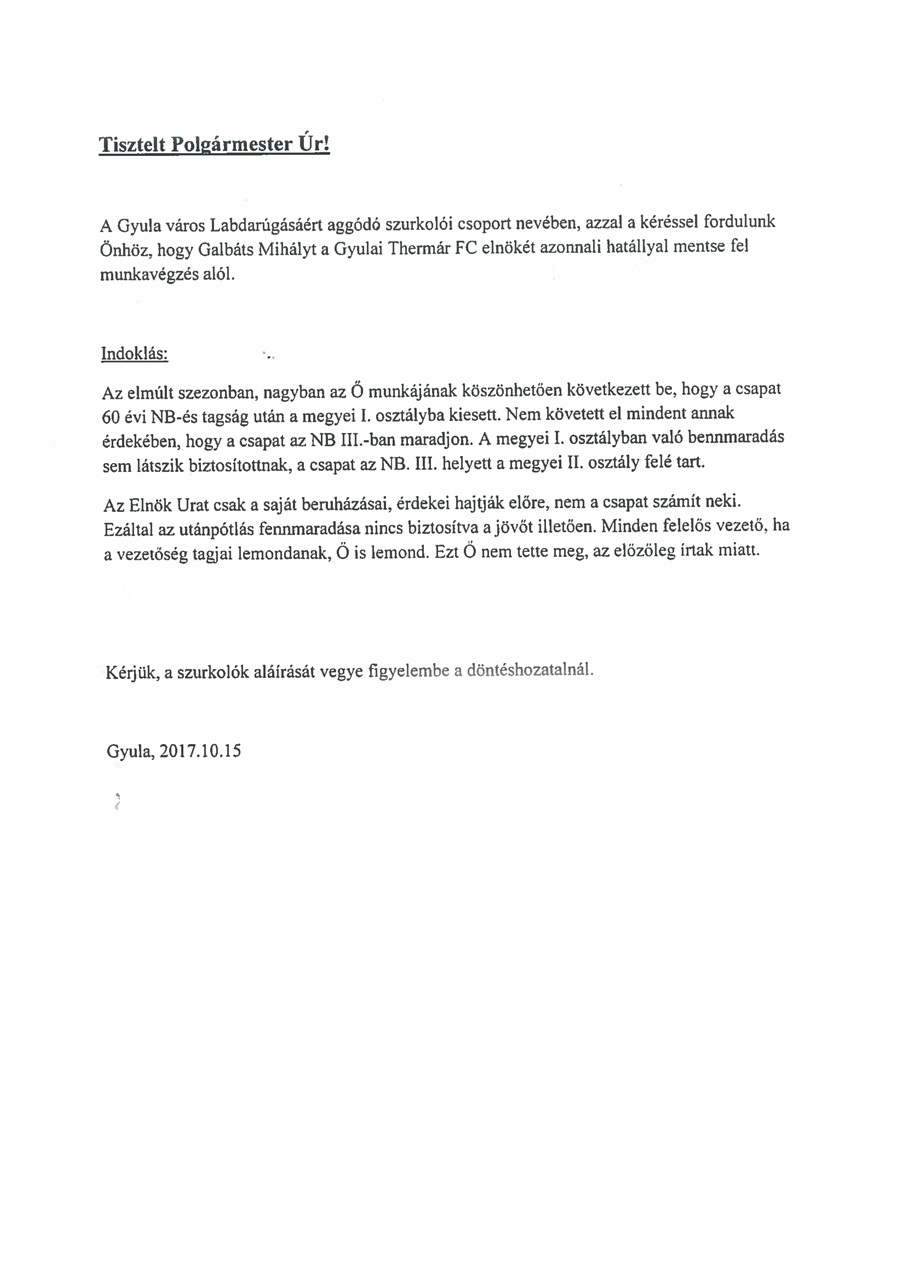 Tisztelt Polgármester Úr!

A Gyula város Labdarúgásáért aggódó szurkolói csoport nevében, azzal a kéréssel fordulunk Önhöz, hogy Galbáts Mihályt a Gyulai Thermár FC elnökét azonnali hatállyal mentse fel munkavégzés alól.

Indoklás:

Az elmúlt szezonban, nagyban az Ő munkájának köszönhetően következett be, hogy a csapat 60 évi NB-és tagság után a megyei I. osztályba kiesett. Nem követett el mindent annak érdekében, hogy a csapat az NB III.-ban maradjon. A megyei I. osztályban való bennmaradás sem látszik biztosítottnak, a csapat az NB. III. helyett a megyei II. osztály felé tart.

Az Elnök Urat csak a saját beruházásai, érdekei hajtják előre, nem a csapat számít neki. Ezáltal az utánpótlás fennmaradása nincs biztosítva a jövőt illetően. Minden felelős vezető, ha a vezetőség tagjai lemondanak, Ő is lemond. Ezt Ő nem tette meg, az előzőleg írtak miatt.

Kérjük, a szurkolók aláírását vegye figyelembe a döntéshozatalnál.

Gyula, 2017.10.15